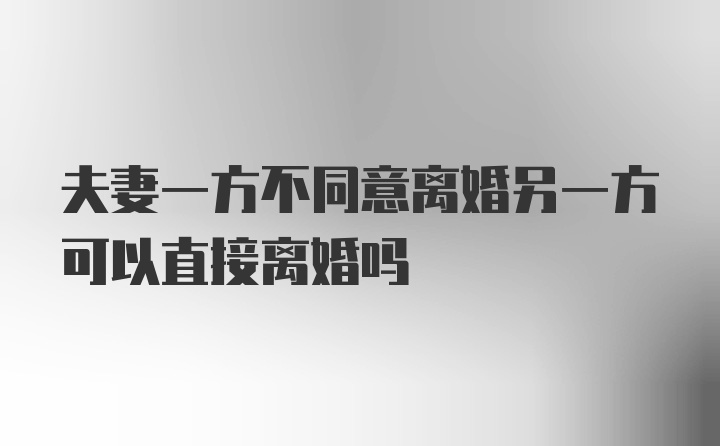 夫妻一方不同意离婚另一方可以直接离婚吗